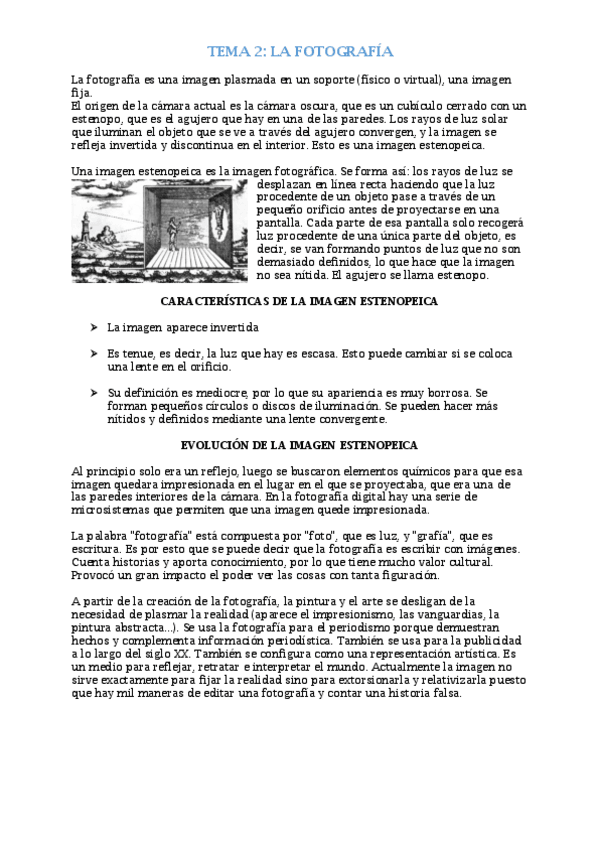 TEMA 2: LA FOTOGRAFÍA

La fotografía es una imagen plasmada en un soporte (físico o virtual), una imagen fija.
El origen de la cámara actual es la cámara oscura, que es un cubículo cerrado con un estenopo, que es el agujero que hay en una de las paredes. Los rayos de luz solar que iluminan el objeto que se ve a través del agujero convergen, y la imagen se refleja invertida y discontinua en el interior. Esto es una imagen estenopeica.

Una imagen estenopeica es la imagen fotográfica. Se forma así: los rayos de luz se desplazan en línea recta haciendo que la luz procedente de un objeto pase a través de un pequeño orificio antes de proyectarse en una pantalla. Cada parte de esa pantalla solo recogerá luz procedente de una única parte del objeto, es decir, se van formando puntos de luz que no son demasiado definidos, lo que hace que la imagen no sea nítida. El agujero se llama estenopo.

CARACTERÍSTICAS DE LA IMAGEN ESTENOPEICA

➤ La imagen aparece invertida

➤ Es tenue, es decir, la luz que hay es escasa. Esto puede cambiar si se coloca una lente en el orificio.

➤ Su definición es mediocre, por lo que su apariencia es muy borrosa. Se forman pequeños círculos o discos de iluminación. Se pueden hacer más nítidos y definidos mediante una lente convergente.

EVOLUCIÓN DE LA IMAGEN ESTENOPEICA

Al principio solo era un reflejo, luego se buscaron elementos químicos para que esa imagen quedara impresionada en el lugar en el que se proyectaba, que era una de las paredes interiores de la cámara. En la fotografía digital hay una serie de microsistemas que permiten que una imagen quede impresionada.

La palabra "fotografía" está compuesta por "foto", que es luz, y "grafía", que es escritura. Es por esto que se puede decir que la fotografía es escribir con imágenes. Cuenta historias y aporta conocimiento, por lo que tiene mucho valor cultural. Provocó un gran impacto el poder ver las cosas con tanta figuración.

A partir de la creación de la fotografía, la pintura y el arte se desligan de la necesidad de plasmar la realidad (aparece el impresionismo, las vanguardias, la pintura abstracta...). Se usa la fotografía para el periodismo porque demuestran hechos y complementa información periodística. También se usa para la publicidad a lo largo del siglo XX. También se configura como una representación artística. Es un medio para reflejar, retratar e interpretar el mundo. Actualmente la imagen no sirve exactamente para fijar la realidad sino para extorsionarla y relativizarla puesto que hay mil maneras de editar una fotografía y contar una historia falsa.